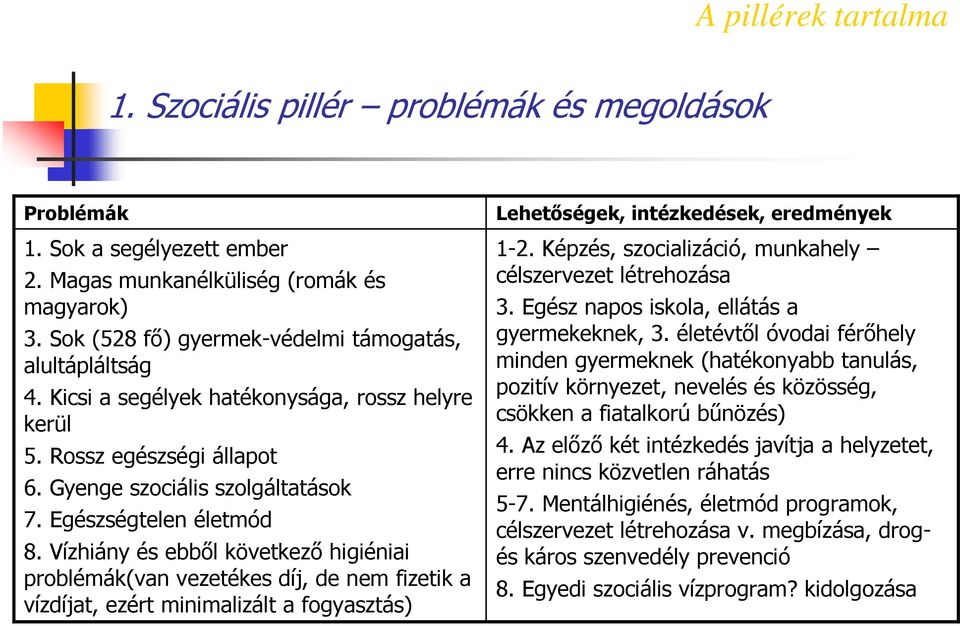 A pillérek tartalma

1. Szociális pillér – problémák és megoldások

| Problémák | Lehetőségek, intézkedések, eredmények |
|---|---|
| 1. Sok a segélyezett ember<br>2. Magas munkanélküliség (romák és magyarok)<br>3. Sok (528 fő) gyermek-védelmi támogatás, alultápláltság<br>4. Kicsi a segélyek hatékonysága, rossz helyre kerül<br>5. Rossz egészségi állapot<br>6. Gyenge szociális szolgáltatások<br>7. Egészségtelen életmód<br>8. Vízhiány és ebből következő higiéniai problémák(van vezetékes díj, de nem fizetik a vízdíjat, ezért minimalizált a fogyasztás) | 1-2. Képzés, szocializáció, munkahely – célszervezet létrehozása<br>3. Egész napos iskola, ellátás a gyermekeknek, 3. életévtől óvodai férőhely minden gyermeknek (hatékonyabb tanulás, pozitív környezet, nevelés és közösség, csökken a fiatalkorú bűnözés)<br>4. Az előző két intézkedés javítja a helyzetet, erre nincs közvetlen ráhatás<br>5-7. Mentálhigiénés, életmód programok, célszervezet létrehozása v. megbízása, drog- és káros szenvedély prevenció<br>8. Egyedi szociális vízprogram? kidolgozása |